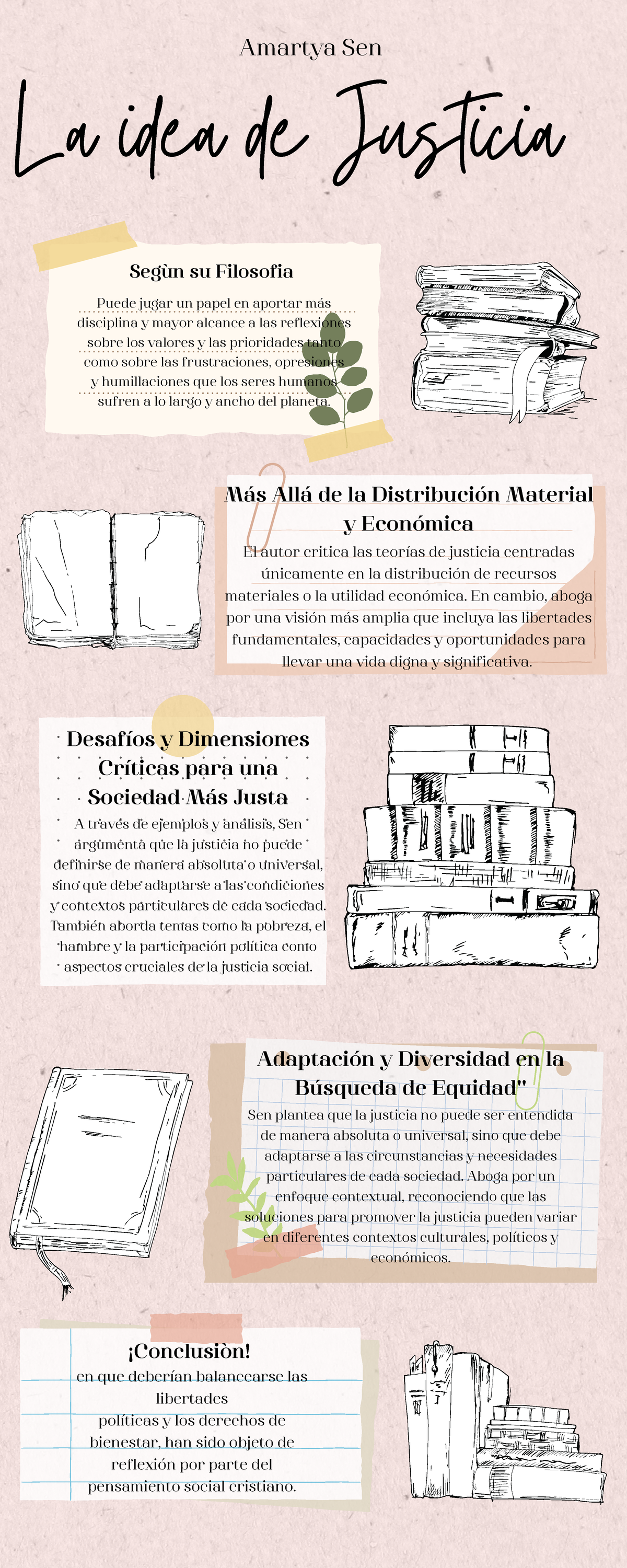 Amartya Sen

La idea de Justicia

Segùn su Filosofia

Puede jugar un papel en aportar más disciplina y mayor alcance a las reflexiones sobre los valores y las prioridades tanto como sobre las frustraciones, opresiones y humillaciones que los seres humanos sufren a lo largo y ancho del planeta.

Más Allá de la Distribución Material y Económica

El autor critica las teorías de justicia centradas únicamente en la distribución de recursos materiales o la utilidad económica. En cambio, aboga por una visión más amplia que incluya las libertades fundamentales, capacidades y oportunidades para llevar una vida digna y significativa.

Desafíos y Dimensiones Críticas para una Sociedad Más Justa

A través de ejemplos y análisis, Sen argumenta que la justicia no puede definirse de manera absoluta o universal, sino que debe adaptarse a las condiciones y contextos particulares de cada sociedad. También aborda temas como la pobreza, el hambre y la participación política como aspectos cruciales de la justicia social.

Adaptación y Diversidad en la Búsqueda de Equidad"

Sen plantea que la justicia no puede ser entendida de manera absoluta o universal, sino que debe adaptarse a las circunstancias y necesidades particulares de cada sociedad. Aboga por un enfoque contextual, reconociendo que las soluciones para promover la justicia pueden variar en diferentes contextos culturales, políticos y económicos.

¡Conclusiòn!

en que deberían balancearse las libertades políticas y los derechos de bienestar, han sido objeto de reflexión por parte del pensamiento social cristiano.